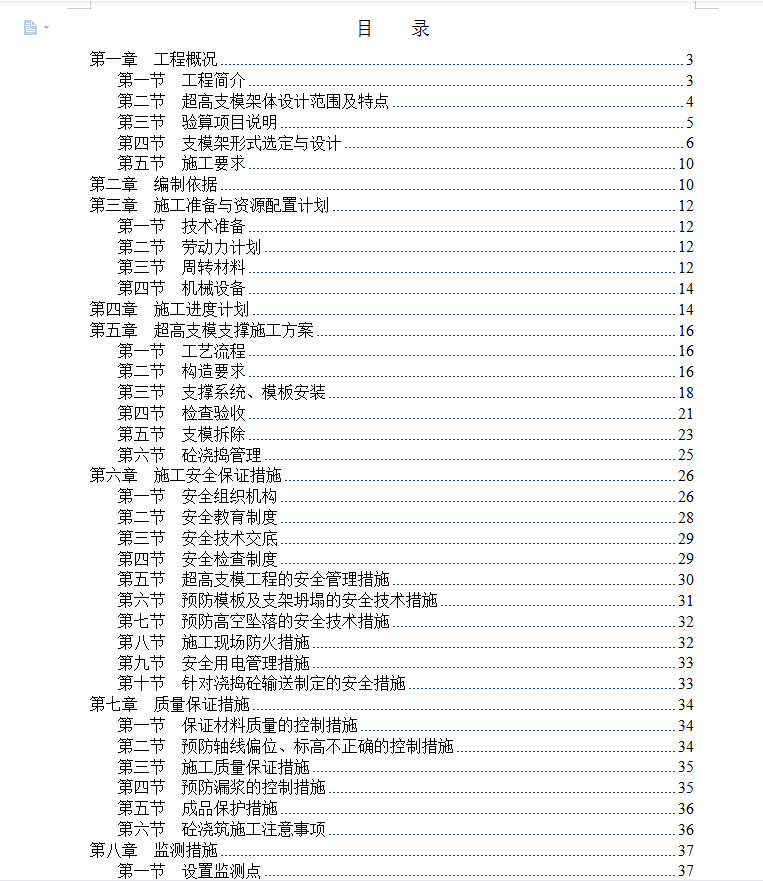 目　录

第一章　工程概况 3
第一节　工程简介 3
第二节　超高支模架体设计范围及特点 4
第三节　验算项目说明 5
第四节　支模架形式选定与设计 6
第五节　施工要求 10
第二章　编制依据 10
第三章　施工准备与资源配置计划 12
第一节　技术准备 12
第二节　劳动力计划 12
第三节　周转材料 12
第四节　机械设备 14
第四章　施工进度计划 14
第五章　超高支模支撑施工方案 16
第一节　工艺流程 16
第二节　构造要求 16
第三节　支撑系统、模板安装 18
第四节　检查验收 21
第五节　支模拆除 23
第六节　砼浇捣管理 25
第六章　施工安全保证措施 26
第一节　安全组织机构 26
第二节　安全教育制度 28
第三节　安全技术交底 29
第四节　安全检查制度 29
第五节　超高支模工程的安全管理措施 30
第六节　预防模板及支架坍塌的安全技术措施 31
第七节　预防高空坠落的安全技术措施 32
第八节　施工现场防火措施 32
第九节　安全用电管理措施 33
第十节　针对浇捣砼输送制定的安全措施 33
第七章　质量保证措施 34
第一节　保证材料质量的控制措施 34
第二节　预防轴线偏位、标高不正确的控制措施 34
第三节　施工质量保证措施 35
第四节　预防漏浆的控制措施 35
第五节　成品保护措施 36
第六节　砼浇筑施工注意事项 36
第八章　监测措施 37
第一节　设置监测点 37